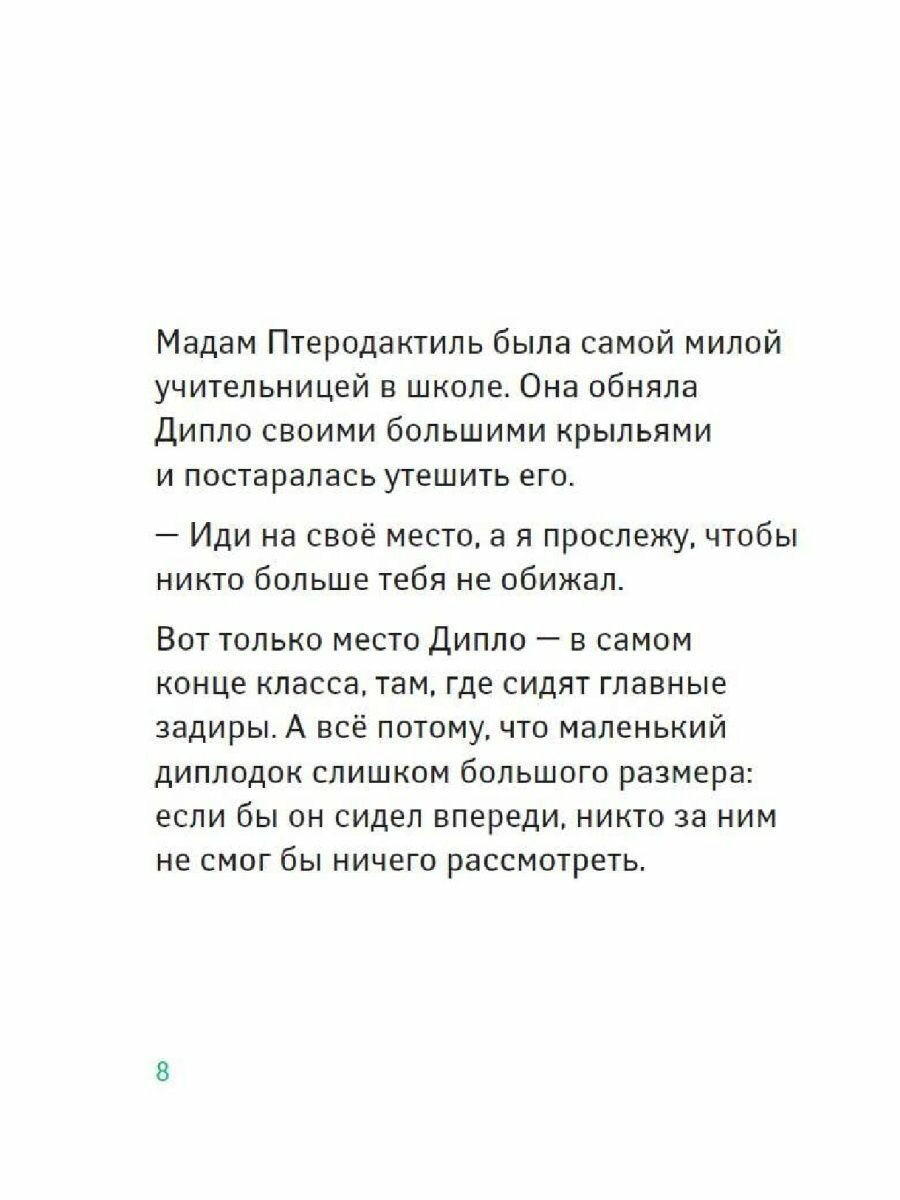 Мадам Птеродактиль была самой милой учительницей в школе. Она обняла Дипло своими большими крыльями и постаралась утешить его.

— Иди на своё место, а я прослежу, чтобы никто больше тебя не обижал.

Вот только место Дипло — в самом конце класса, там, где сидят главные задиры. А всё потому, что маленький диплодок слишком большого размера: если бы он сидел впереди, никто за ним не смог бы ничего рассмотреть.

8